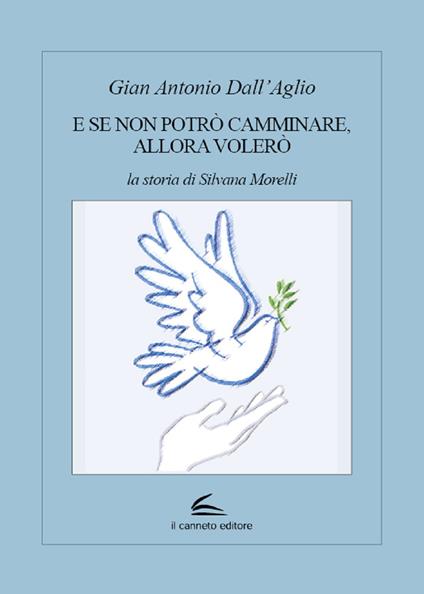 Gian Antonio Dall'Aglio

E SE NON POTRÒ CAMMINARE, ALLORA VOLERÒ

la storia di Silvana Morelli

il canneto editore